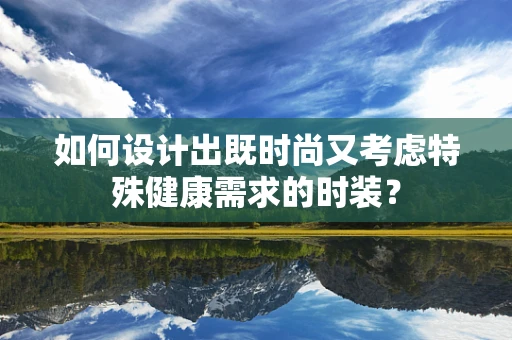 如何设计出既时尚又考虑特殊健康需求的时装？